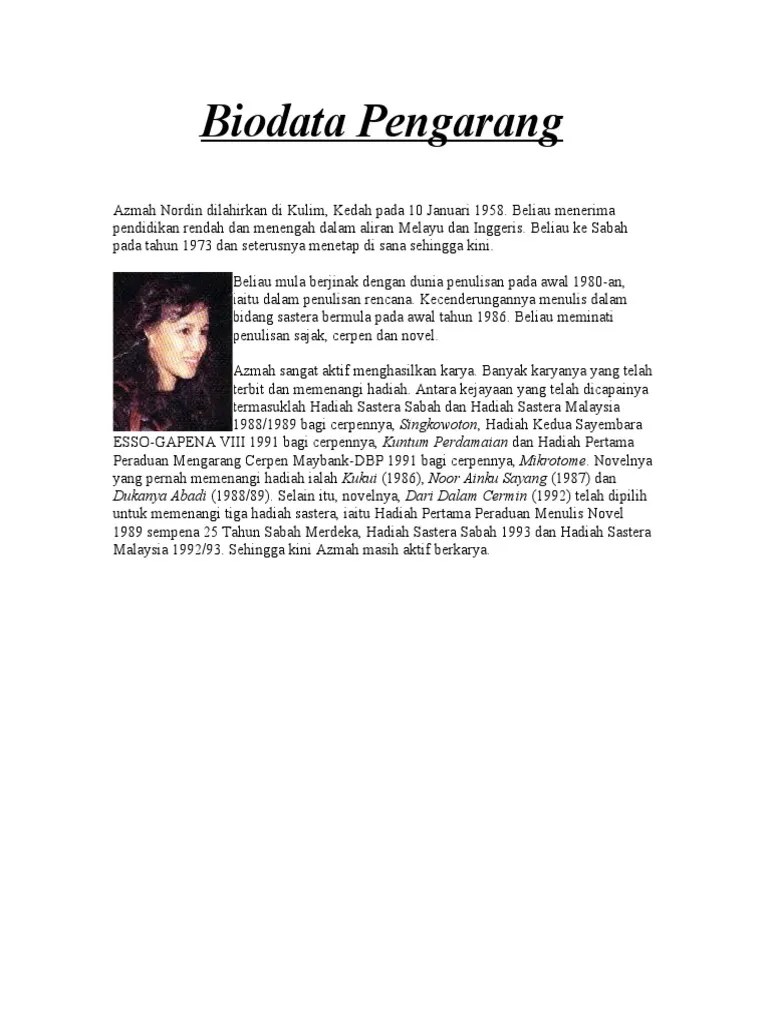 Biodata Pengarang

Azmah Nordin dilahirkan di Kulim, Kedah pada 10 Januari 1958. Beliau menerima pendidikan rendah dan menengah dalam aliran Melayu dan Inggeris. Beliau ke Sabah pada tahun 1973 dan seterusnya menetap di sana sehingga kini.

Beliau mula berjinak dengan dunia penulisan pada awal 1980-an, iaitu dalam penulisan rencana. Kecenderungannya menulis dalam bidang sastera bermula pada awal tahun 1986. Beliau meminati penulisan sajak, cerpen dan novel.

Azmah sangat aktif menghasilkan karya. Banyak karyanya yang telah terbit dan memenangi hadiah. Antara kejayaan yang telah dicapainya termasuklah Hadiah Sastera Sabah dan Hadiah Sastera Malaysia 1988/1989 bagi cerpennya, Singkowoton, Hadiah Kedua Sayembara ESSO-GAPENA VIII 1991 bagi cerpennya, Kuntum Perdamaian dan Hadiah Pertama Peraduan Mengarang Cerpen Maybank-DBP 1991 bagi cerpennya, Mikrotome. Novelnya yang pernah memenangi hadiah ialah Kukui (1986), Noor Ainku Sayang (1987) dan Dukanya Abadi (1988/89). Selain itu, novelnya, Dari Dalam Cermin (1992) telah dipilih untuk memenangi tiga hadiah sastera, iaitu Hadiah Pertama Peraduan Menulis Novel 1989 sempena 25 Tahun Sabah Merdeka, Hadiah Sastera Sabah 1993 dan Hadiah Sastera Malaysia 1992/93. Sehingga kini Azmah masih aktif berkarya.